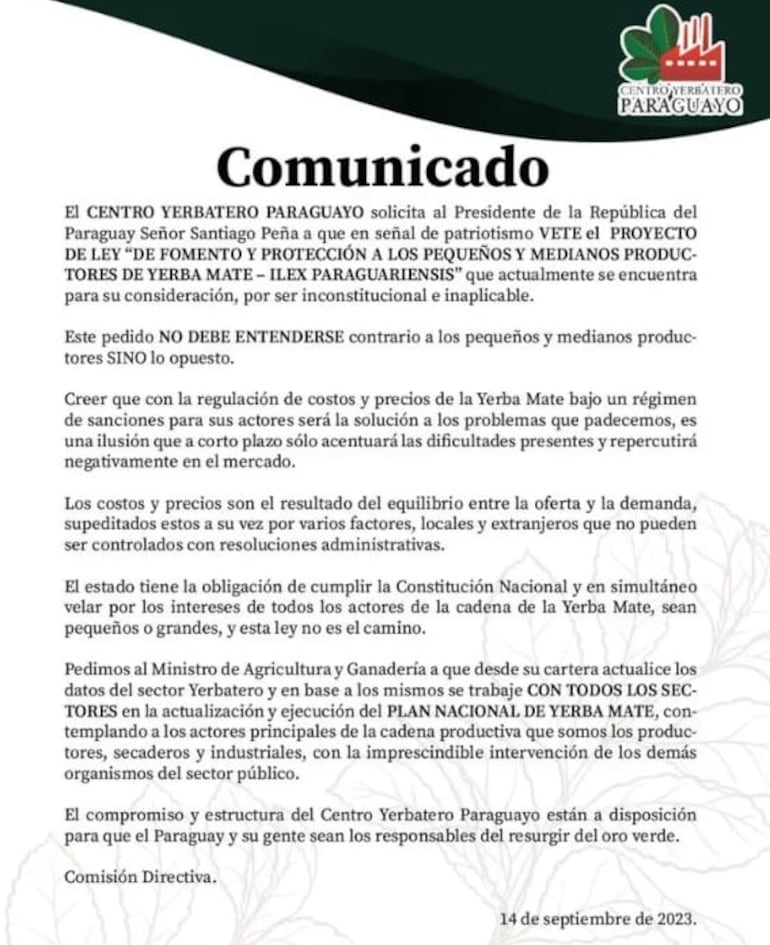 CENTRO YERBATERO PARAGUAYO

Comunicado

El CENTRO YERBATERO PARAGUAYO solicita al Presidente de la República del Paraguay Señor Santiago Peña a que en señal de patriotismo VETE el PROYECTO DE LEY "DE FOMENTO Y PROTECCIÓN A LOS PEQUEÑOS Y MEDIANOS PRODUCTORES DE YERBA MATE – ILEX PARAGUARIENSIS" que actualmente se encuentra para su consideración, por ser inconstitucional e inaplicable.

Este pedido NO DEBE ENTENDERSE contrario a los pequeños y medianos productores SINO lo opuesto.

Creer que con la regulación de costos y precios de la Yerba Mate bajo un régimen de sanciones para sus actores será la solución a los problemas que padecemos, es una ilusión que a corto plazo sólo acentuará las dificultades presentes y repercutirá negativamente en el mercado.

Los costos y precios son el resultado del equilibrio entre la oferta y la demanda, supeditados estos a su vez por varios factores, locales y extranjeros que no pueden ser controlados con resoluciones administrativas.

El estado tiene la obligación de cumplir la Constitución Nacional y en simultáneo velar por los intereses de todos los actores de la cadena de la Yerba Mate, sean pequeños o grandes, y esta ley no es el camino.

Pedimos al Ministro de Agricultura y Ganadería a que desde su cartera actualice los datos del sector Yerbatero y en base a los mismos se trabaje CON TODOS LOS SECTORES en la actualización y ejecución del PLAN NACIONAL DE YERBA MATE, contemplando a los actores principales de la cadena productiva que somos los productores, secaderos y industriales, con la imprescindible intervención de los demás organismos del sector público.

El compromiso y estructura del Centro Yerbatero Paraguayo están a disposición para que el Paraguay y su gente sean los responsables del resurgir del oro verde.

Comisión Directiva.

14 de septiembre de 2023.